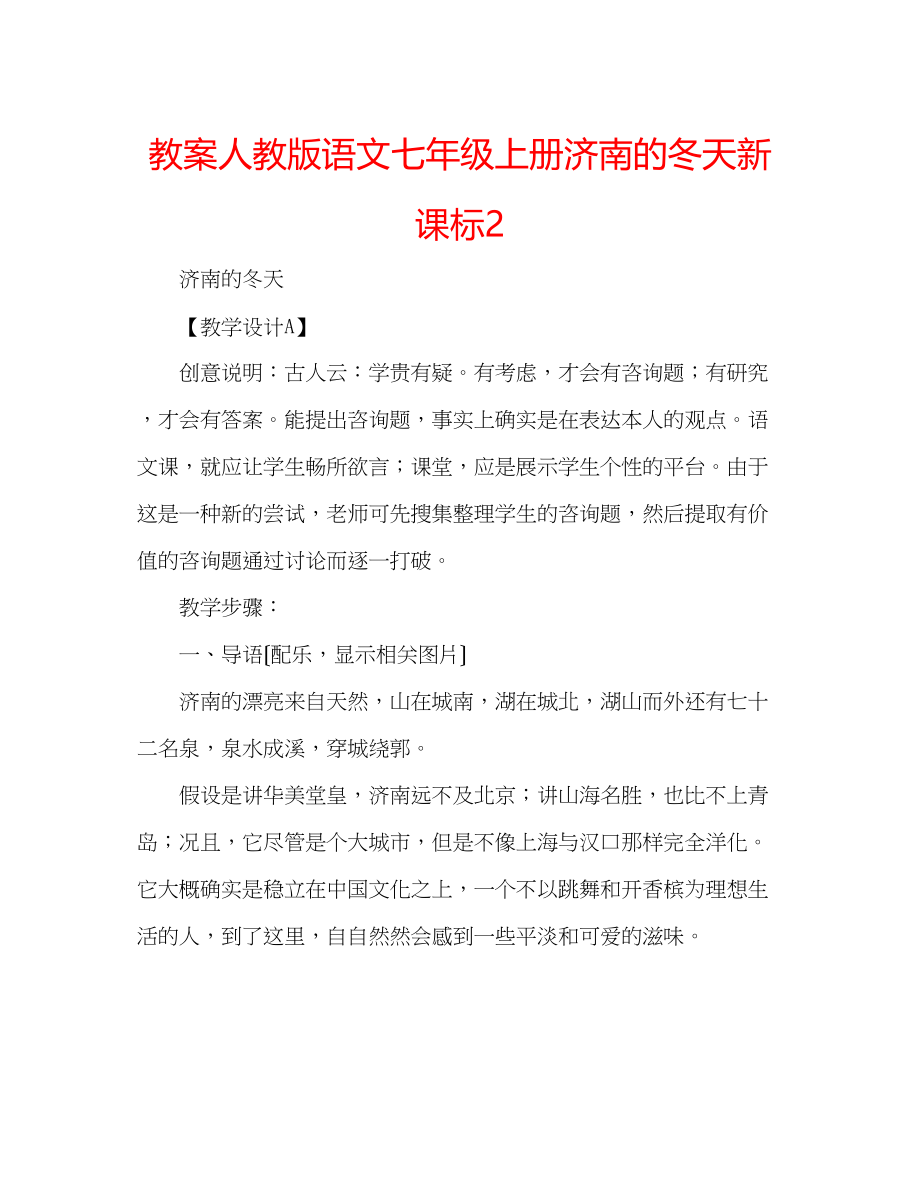 教案人教版语文七年级上册济南的冬天新课标2

济南的冬天

【教学设计A】

创意说明：古人云：学贵有疑。有考虑，才会有咨询题；有研究，才会有答案。能提出咨询题，事实上确实是在表达本人的观点。语文课，就应让学生畅所欲言；课堂，应是展示学生个性的平台。由于这是一种新的尝试，老师可先搜集整理学生的咨询题，然后提取有价值的咨询题通过讨论而逐一打破。

教学步骤：

一、导语[配乐，显示相关图片]

济南的漂亮来自天然，山在城南，湖在城北，湖山而外还有七十二名泉，泉水成溪，穿城绕郭。

假设是讲华美堂皇，济南远不及北京；讲山海名胜，也比不上青岛；况且，它尽管是个大城市，但是不像上海与汉口那样完全洋化。它大概确实是稳立在中国文化之上，一个不以跳舞和开香槟为理想生活的人，到了这里，自自然然会感到一些平淡和可爱的滋味。